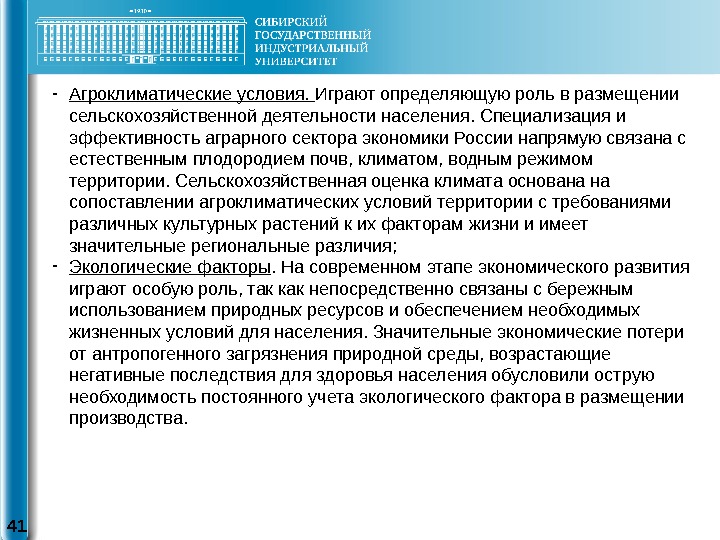 1930

СИБИРСКИЙ ГОСУДАРСТВЕННЫЙ ИНДУСТРИАЛЬНЫЙ УНИВЕРСИТЕТ

- Агроклиматические условия. Играют определяющую роль в размещении сельскохозяйственной деятельности населения. Специализация и эффективность аграрного сектора экономики России напрямую связана с естественным плодородием почв, климатом, водным режимом территории. Сельскохозяйственная оценка климата основана на сопоставлении агроклиматических условий территории с требованиями различных культурных растений к их факторам жизни и имеет значительные региональные различия;
- Экологические факторы. На современном этапе экономического развития играют особую роль, так как непосредственно связаны с бережным использованием природных ресурсов и обеспечением необходимых жизненных условий для населения. Значительные экономические потери от антропогенного загрязнения природной среды, возрастающие негативные последствия для здоровья населения обусловили острую необходимость постоянного учета экологического фактора в размещении производства.

41